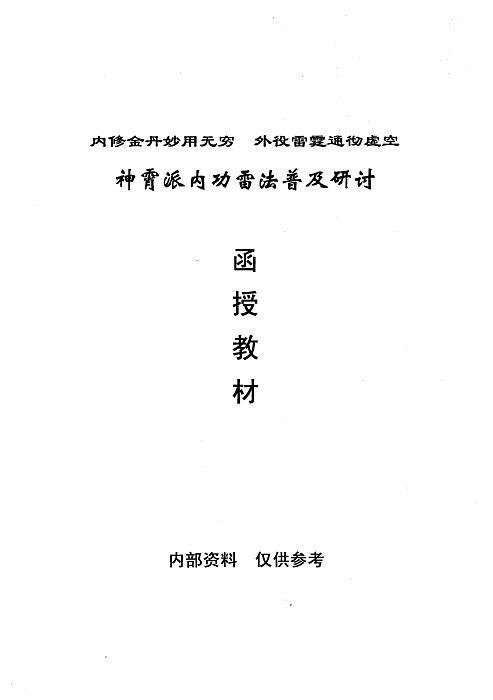 内修金丹妙用无穷 外役雷霆通彻虚空

神霄派内功雷法普及研讨

函

授

教

材

内部资料 仅供参考